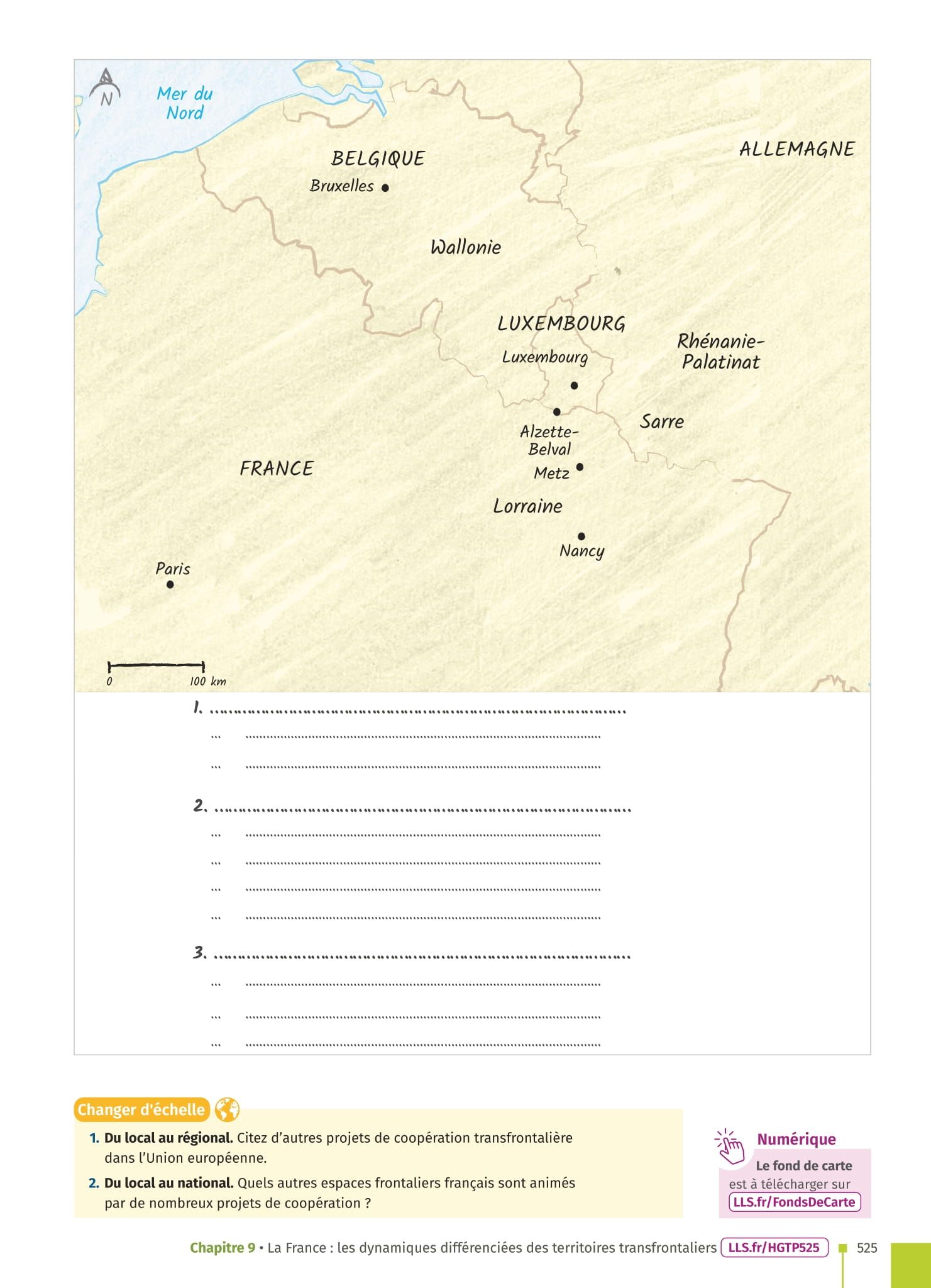 N

Mer du Nord

BELGIQUE

Bruxelles

ALLEMAGNE

Wallonie

LUXEMBOURG

Luxembourg

Rhénanie-Palatinat

Sarre

Alzette-Belval

Metz

FRANCE

Lorraine

Nancy

Paris

0 100 km

1. ____
... ____
... ____

2. ____
... ____
... ____
... ____
... ____

3. ____
... ____
... ____
... ____

Changer d'échelle

1. Du local au régional. Citez d'autres projets de coopération transfrontalière dans l'Union européenne.

2. Du local au national. Quels autres espaces frontaliers français sont animés par de nombreux projets de coopération ?

Numérique

Le fond de carte est à télécharger sur LLS.fr/FondsDeCarte

Chapitre 9 • La France : les dynamiques différenciées des territoires transfrontaliers LLS.fr/HGTP525 525